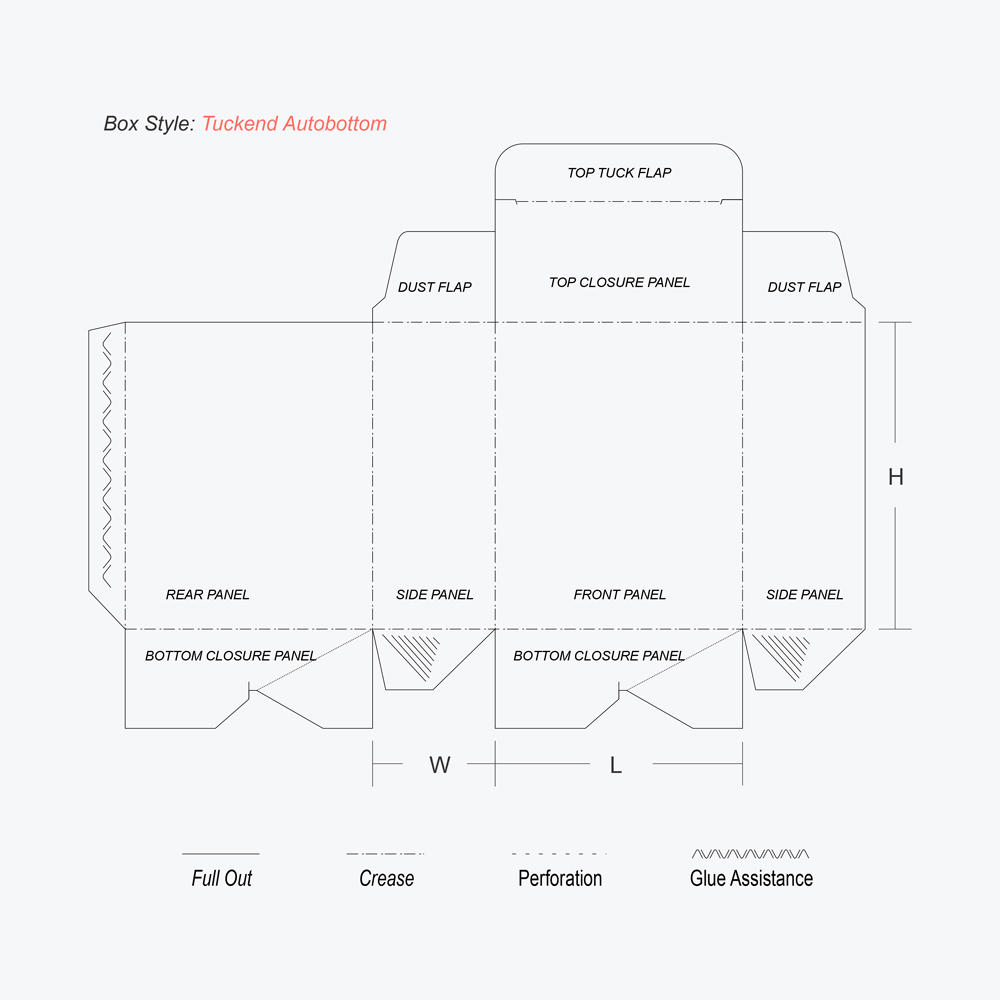 Box Style: Tuckend Autobottom

TOP TUCK FLAP

DUST FLAP

TOP CLOSURE PANEL

DUST FLAP

H

REAR PANEL

SIDE PANEL

FRONT PANEL

SIDE PANEL

BOTTOM CLOSURE PANEL

BOTTOM CLOSURE PANEL

W

L

Full Out

Crease

Perforation

Glue Assistance